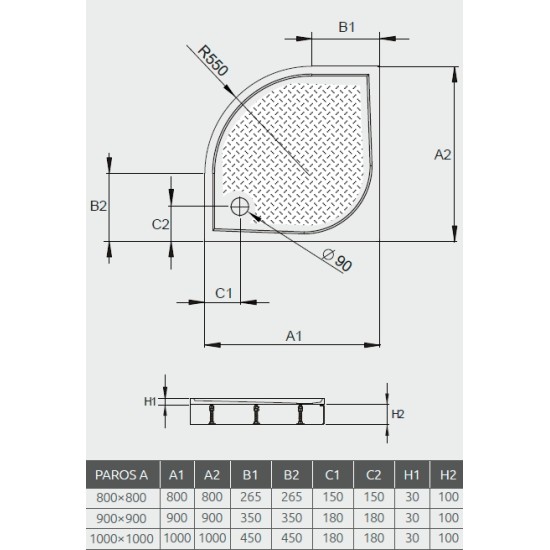 B1

R550

A2

B2

C2

Ø 90

C1

A1

H1

H2

| PAROS A | A1 | A2 | B1 | B2 | C1 | C2 | H1 | H2 |
|---|---|---|---|---|---|---|---|---|
| 800×800 | 800 | 800 | 265 | 265 | 150 | 150 | 30 | 100 |
| 900×900 | 900 | 900 | 350 | 350 | 180 | 180 | 30 | 100 |
| 1000×1000 | 1000 | 1000 | 450 | 450 | 180 | 180 | 30 | 100 |